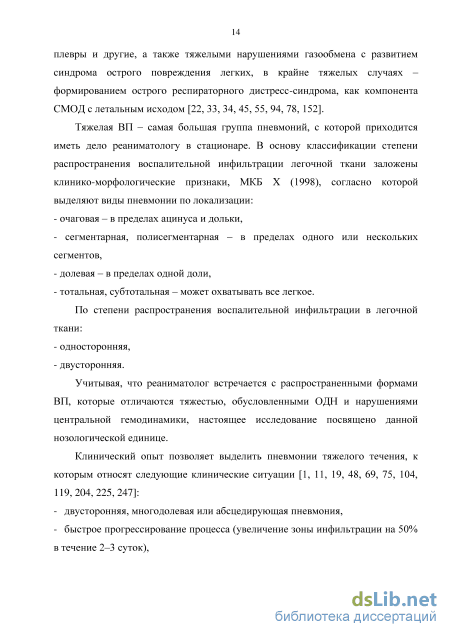 14

плевры и другие, а также тяжелыми нарушениями газообмена с развитием синдрома острого повреждения легких, в крайне тяжелых случаях – формированием острого респираторного дистресс-синдрома, как компонента СМОД с летальным исходом [22, 33, 34, 45, 55, 94, 78, 152].

Тяжелая ВП – самая большая группа пневмоний, с которой приходится иметь дело реаниматологу в стационаре. В основу классификации степени распространения воспалительной инфильтрации легочной ткани заложены клинико-морфологические признаки, МКБ X (1998), согласно которой выделяют виды пневмонии по локализации:

- очаговая – в пределах ацинуса и дольки,

- сегментарная, полисегментарная – в пределах одного или нескольких сегментов,

- долевая – в пределах одной доли,

- тотальная, субтотальная – может охватывать все легкое.

По степени распространения воспалительной инфильтрации в легочной ткани:

- односторонняя,

- двусторонняя.

Учитывая, что реаниматолог встречается с распространенными формами ВП, которые отличаются тяжестью, обусловленными ОДН и нарушениями центральной гемодинамики, настоящее исследование посвящено данной нозологической единице.

Клинический опыт позволяет выделить пневмонии тяжелого течения, к которым относят следующие клинические ситуации [1, 11, 19, 48, 69, 75, 104, 119, 204, 225, 247]:

- двусторонняя, многодолевая или абсцедирующая пневмония,

- быстрое прогрессирование процесса (увеличение зоны инфильтрации на 50% в течение 2–3 суток),

dsLib.net
библиотека диссертаций